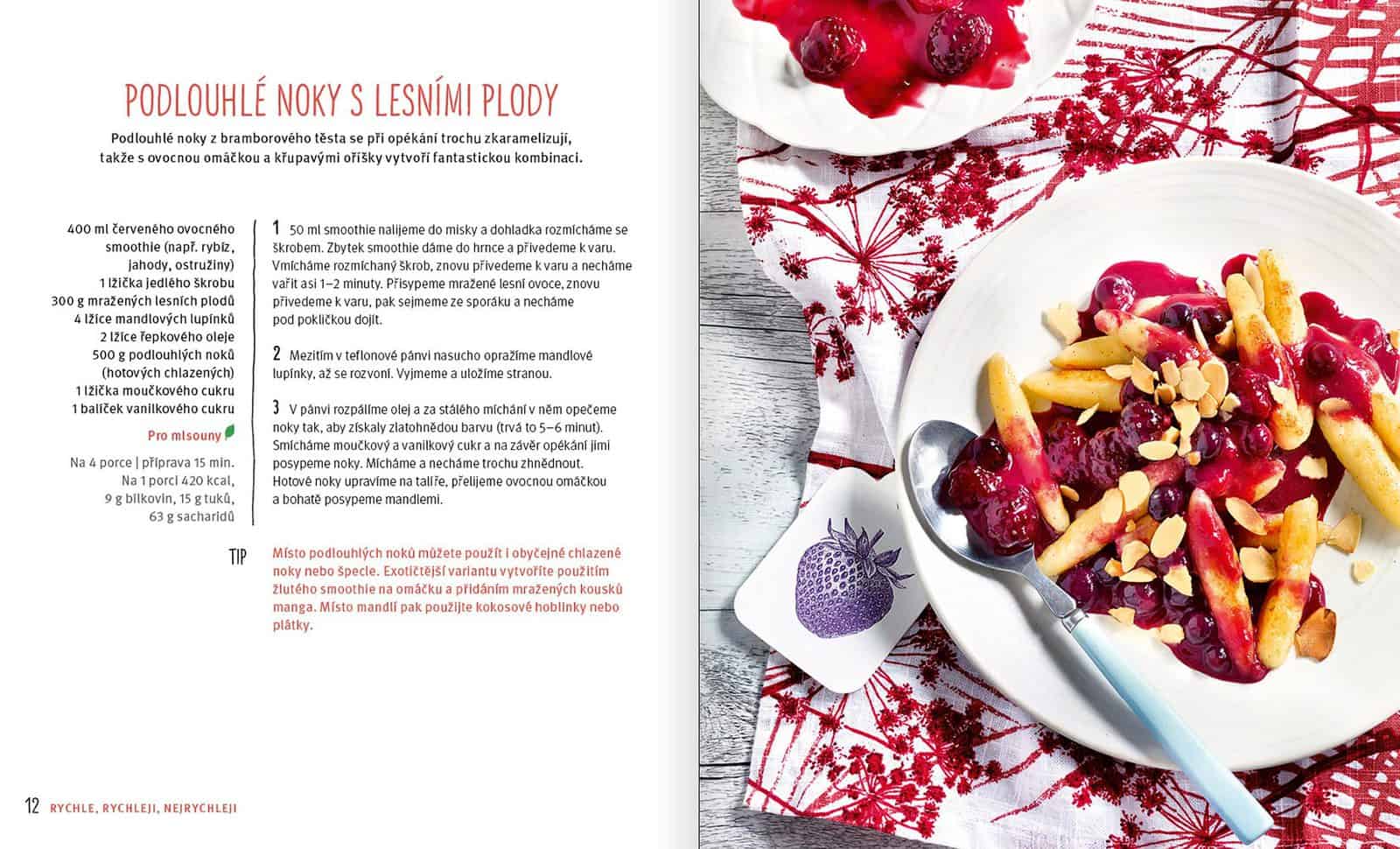 PODLOUHLÉ NOKY S LESNÍMI PLODY

Podlouhlé noky z bramborového těsta se při opékání trochu zkaramelizují, takže s ovocnou omáčkou a křupavými oříšky vytvoří fantastickou kombinaci.

400 ml červeného ovocného smoothie (např. rybíz, jahody, ostružiny)
1 lžička jedlého škrobu
300 g mražených lesních plodů
4 lžíce mandlových lupínků
2 lžíce řepkového oleje
500 g podlouhlých noků (hotových chlazených)
1 lžička moučkového cukru
1 balíček vanilkového cukru

Pro mlsouny

Na 4 porce | příprava 15 min.
Na 1 porci 420 kcal, 9 g bílkovin, 15 g tuků, 63 g sacharidů

1 50 ml smoothie nalijeme do misky a dohladka rozmícháme se škrobem. Zbytek smoothie dáme do hrnce a přivedeme k varu. Vmícháme rozmíchaný škrob, znovu přivedeme k varu a necháme vařit asi 1–2 minuty. Přisypeme mražené lesní ovoce, znovu přivedeme k varu, pak sejmeme ze sporáku a necháme pod pokličkou dojít.

2 Mezitím v teflonové pánvi nasucho opražíme mandlové lupínky, až se rozvoní. Vyjmeme a uložíme stranou.

3 V pánvi rozpálíme olej a za stálého míchání v něm opečeme noky tak, aby získaly zlatohnědou barvu (trvá to 5–6 minut). Smícháme moučkový a vanilkový cukr a na závěr opékání jimi posypeme noky. Mícháme a necháme trochu zhnědnout. Hotové noky upravíme na talíře, přelijeme ovocnou omáčkou a bohatě posypeme mandlemi.

TIP Místo podlouhlých noků můžete použít i obyčejné chlazené noky nebo špecle. Exotičtější variantu vytvoříte použitím žlutého smoothie na omáčku a přidáním mražených kousků manga. Místo mandlí pak použijte kokosové hoblinky nebo plátky.

12 RYCHLE, RYCHLEJI, NEJRYCHLEJI